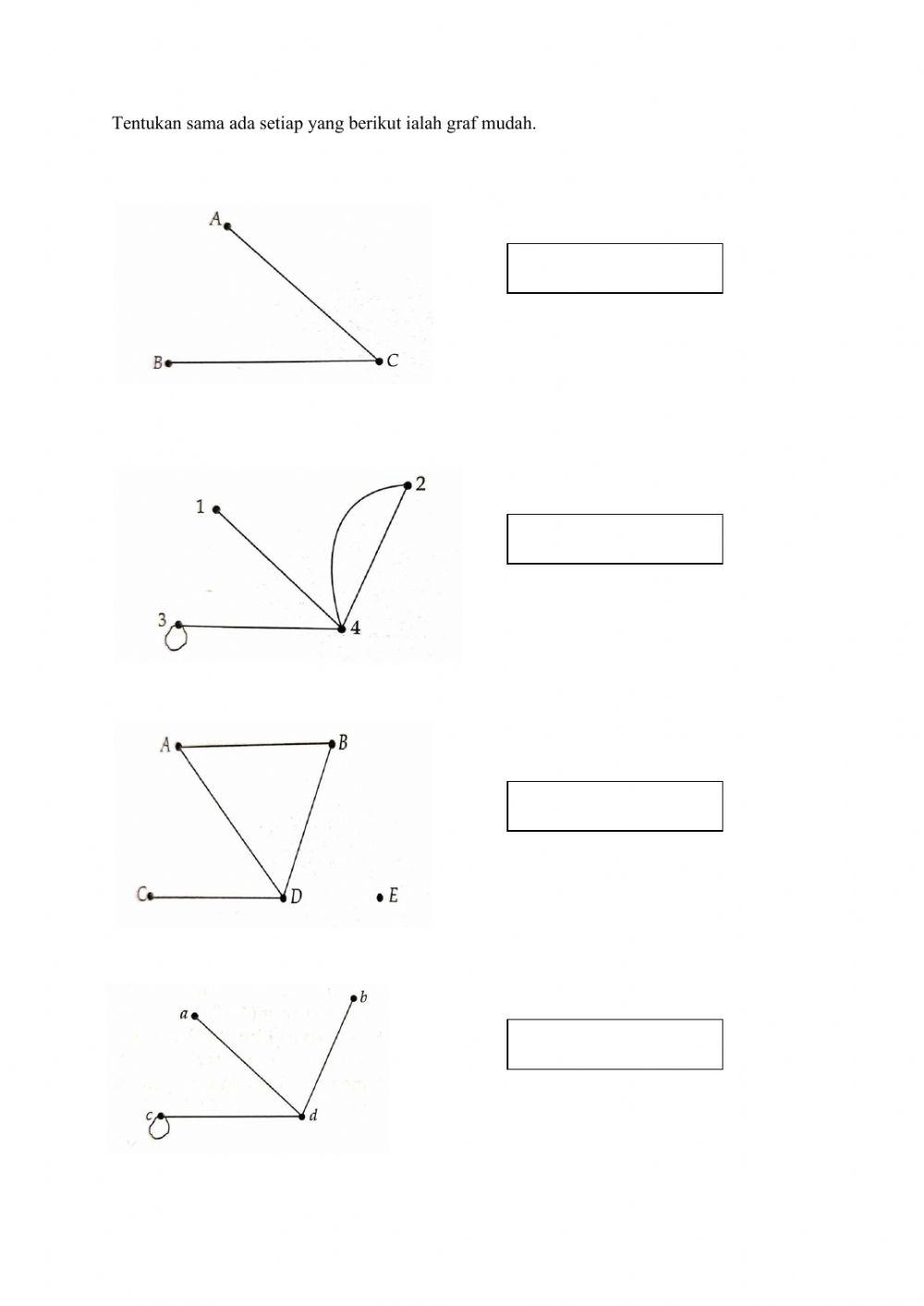 Tentukan sama ada setiap yang berikut ialah graf mudah.

A
B
C

1
2
3
4

A
B
C
D
E

a
b
c
d